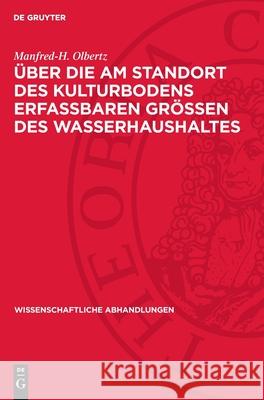 DE GRUYTER

Manfred-H. Olbertz

ÜBER DIE AM STANDORT DES KULTURBODENS ERFASSBAREN GRÖSSEN DES WASSERHAUSHALTES

WISSENSCHAFTLICHE ABHANDLUNGEN

DE G

Kraina Książek